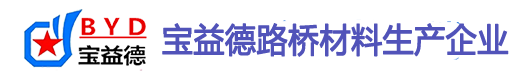 BYD
宝益德
宝益德路桥材料生产企业